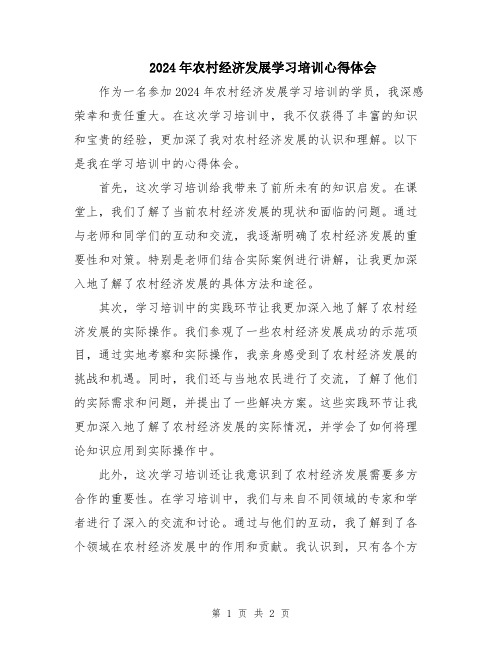 2024年农村经济发展学习培训心得体会

作为一名参加2024年农村经济发展学习培训的学员，我深感荣幸和责任重大。在这次学习培训中，我不仅获得了丰富的知识和宝贵的经验，更加深了我对农村经济发展的认识和理解。以下是我在学习培训中的心得体会。

首先，这次学习培训给我带来了前所未有的知识启发。在课堂上，我们了解了当前农村经济发展的现状和面临的问题。通过与老师和同学们的互动和交流，我逐渐明确了农村经济发展的重要性和对策。特别是老师们结合实际案例进行讲解，让我更加深入地了解了农村经济发展的具体方法和途径。

其次，学习培训中的实践环节让我更加深入地了解了农村经济发展的实际操作。我们参观了一些农村经济发展成功的示范项目，通过实地考察和实际操作，我亲身感受到了农村经济发展的挑战和机遇。同时，我们还与当地农民进行了交流，了解了他们的实际需求和问题，并提出了一些解决方案。这些实践环节让我更加深入地了解了农村经济发展的实际情况，并学会了如何将理论知识应用到实际操作中。

此外，这次学习培训还让我意识到了农村经济发展需要多方合作的重要性。在学习培训中，我们与来自不同领域的专家和学者进行了深入的交流和讨论。通过与他们的互动，我了解到了各个领域在农村经济发展中的作用和贡献。我认识到，只有各个方

第 1 页 共 2 页